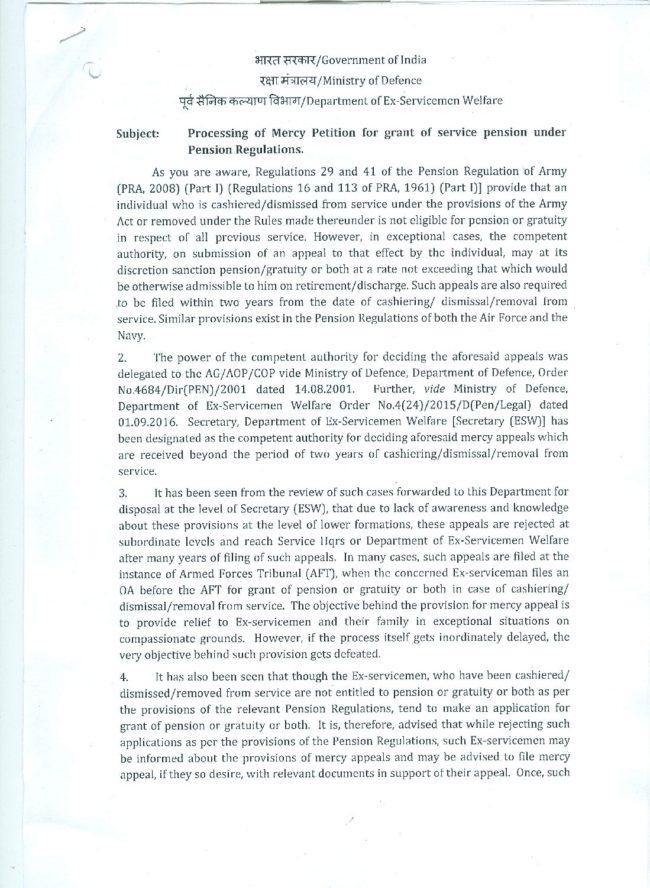 भारत सरकार/Government of India
रक्षा मंत्रालय/Ministry of Defence
पूर्व सैनिक कल्याण विभाग/Department of Ex-Servicemen Welfare

Subject: Processing of Mercy Petition for grant of service pension under Pension Regulations.

As you are aware, Regulations 29 and 41 of the Pension Regulation of Army (PRA, 2008) (Part I) (Regulations 16 and 113 of PRA, 1961) (Part I)] provide that an individual who is cashiered/dismissed from service under the provisions of the Army Act or removed under the Rules made thereunder is not eligible for pension or gratuity in respect of all previous service. However, in exceptional cases, the competent authority, on submission of an appeal to that effect by the individual, may at its discretion sanction pension/gratuity or both at a rate not exceeding that which would be otherwise admissible to him on retirement/discharge. Such appeals are also required to be filed within two years from the date of cashiering/ dismissal/removal from service. Similar provisions exist in the Pension Regulations of both the Air Force and the Navy.

2. The power of the competent authority for deciding the aforesaid appeals was delegated to the AG/AOP/COP vide Ministry of Defence, Department of Defence, Order No.4684/Dir(PEN)/2001 dated 14.08.2001. Further, vide Ministry of Defence, Department of Ex-Servicemen Welfare Order No.4(24)/2015/D(Pen/Legal) dated 01.09.2016. Secretary, Department of Ex-Servicemen Welfare [Secretary (ESW)] has been designated as the competent authority for deciding aforesaid mercy appeals which are received beyond the period of two years of cashiering/dismissal/removal from service.

3. It has been seen from the review of such cases forwarded to this Department for disposal at the level of Secretary (ESW), that due to lack of awareness and knowledge about these provisions at the level of lower formations, these appeals are rejected at subordinate levels and reach Service Hqrs or Department of Ex-Servicemen Welfare after many years of filing of such appeals. In many cases, such appeals are filed at the instance of Armed Forces Tribunal (AFT), when the concerned Ex-serviceman files an OA before the AFT for grant of pension or gratuity or both in case of cashiering/ dismissal/removal from service. The objective behind the provision for mercy appeal is to provide relief to Ex-servicemen and their family in exceptional situations on compassionate grounds. However, if the process itself gets inordinately delayed, the very objective behind such provision gets defeated.

4. It has also been seen that though the Ex-servicemen, who have been cashiered/ dismissed/removed from service are not entitled to pension or gratuity or both as per the provisions of the relevant Pension Regulations, tend to make an application for grant of pension or gratuity or both. It is, therefore, advised that while rejecting such applications as per the provisions of the Pension Regulations, such Ex-servicemen may be informed about the provisions of mercy appeals and may be advised to file mercy appeal, if they so desire, with relevant documents in support of their appeal. Once, such